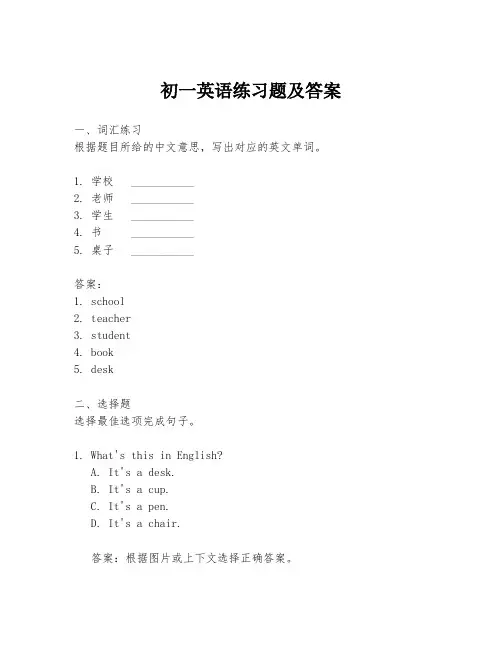 初一英语练习题及答案

一、词汇练习
根据题目所给的中文意思，写出对应的英文单词。

1. 学校 ___________
2. 老师 ___________
3. 学生 ___________
4. 书 ___________
5. 桌子 ___________

答案：
1. school
2. teacher
3. student
4. book
5. desk

二、选择题
选择最佳选项完成句子。

1. What's this in English?
A. It's a desk.
B. It's a cup.
C. It's a pen.
D. It's a chair.

答案：根据图片或上下文选择正确答案。